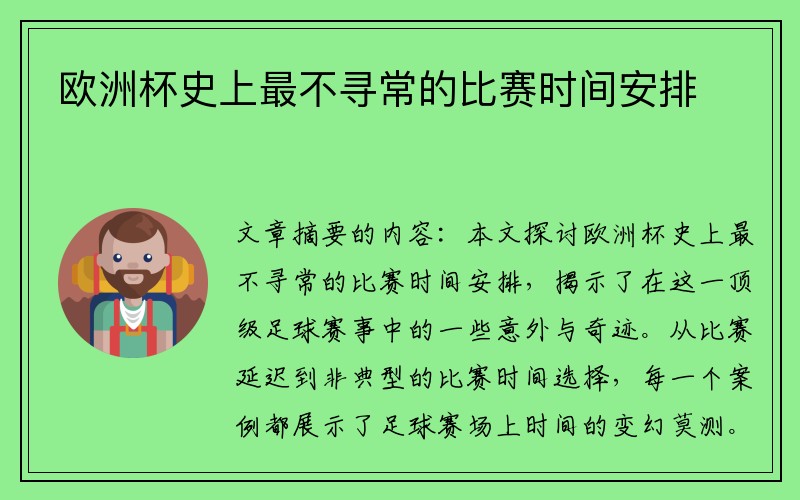 欧洲杯史上最不寻常的比赛时间安排

文章摘要的内容：本文探讨欧洲杯史上最不寻常的比赛时间安排，揭示了在这一顶级足球赛事中的一些意外与奇迹。从比赛延迟到非典型的比赛时间选择，每一个案例都展示了足球赛场上时间的变幻莫测。